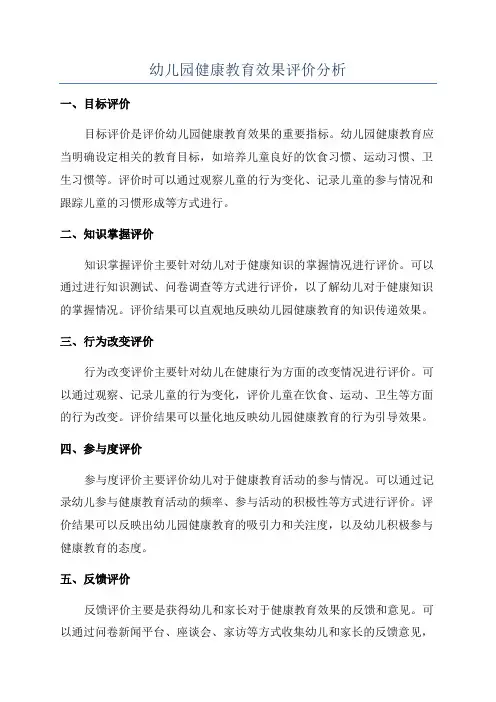 幼儿园健康教育效果评价分析

一、目标评价

目标评价是评价幼儿园健康教育效果的重要指标。幼儿园健康教育应当明确设定相关的教育目标，如培养儿童良好的饮食习惯、运动习惯、卫生习惯等。评价时可以通过观察儿童的行为变化、记录儿童的参与情况和跟踪儿童的习惯形成等方式进行。

二、知识掌握评价

知识掌握评价主要针对幼儿对于健康知识的掌握情况进行评价。可以通过进行知识测试、问卷调查等方式进行评价，以了解幼儿对于健康知识的掌握情况。评价结果可以直观地反映幼儿园健康教育的知识传递效果。

三、行为改变评价

行为改变评价主要针对幼儿在健康行为方面的改变情况进行评价。可以通过观察、记录儿童的行为变化，评价儿童在饮食、运动、卫生等方面的行为改变。评价结果可以量化地反映幼儿园健康教育的行为引导效果。

四、参与度评价

参与度评价主要评价幼儿对于健康教育活动的参与情况。可以通过记录幼儿参与健康教育活动的频率、参与活动的积极性等方式进行评价。评价结果可以反映出幼儿园健康教育的吸引力和关注度，以及幼儿积极参与健康教育的态度。

五、反馈评价

反馈评价主要是获得幼儿和家长对于健康教育效果的反馈和意见。可以通过问卷新闻平台、座谈会、家访等方式收集幼儿和家长的反馈意见，